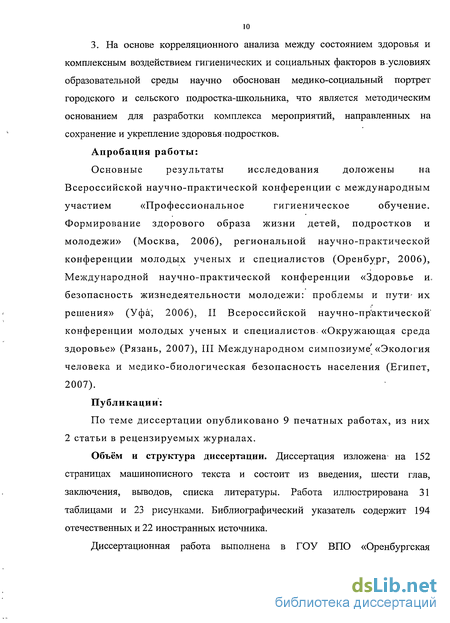 10

3. На основе корреляционного анализа между состоянием здоровья и комплексным воздействием гигиенических и социальных факторов в условиях образовательной среды научно обоснован медико-социальный портрет городского и сельского подростка-школьника, что является методическим основанием для разработки комплекса мероприятий, направленных на сохранение и укрепление здоровья подростков.

Апробация работы:

Основные результаты исследования доложены на Всероссийской научно-практической конференции с международным участием «Профессиональное гигиеническое обучение. Формирование здорового образа жизни детей, подростков и молодежи» (Москва, 2006), региональной научно-практической конференции молодых ученых и специалистов (Оренбург, 2006), Международной научно-практической конференции «Здоровье и безопасность жизнедеятельности молодежи: проблемы и пути их решения» (Уфа, 2006), II Всероссийской научно-практической конференции молодых ученых и специалистов «Окружающая среда здоровье» (Рязань, 2007), III Международном симпозиуме «Экология человека и медико-биологическая безопасность населения (Египет, 2007).

Публикации:

По теме диссертации опубликовано 9 печатных работах, из них 2 статьи в рецензируемых журналах.

Объём и структура диссертации. Диссертация изложена на 152 страницах машинописного текста и состоит из введения, шести глав, заключения, выводов, списка литературы. Работа иллюстрирована 31 таблицами и 23 рисунками. Библиографический указатель содержит 194 отечественных и 22 иностранных источника.

Диссертационная работа выполнена в ГОУ ВПО «Оренбургская

dsLib.net
библиотека диссертаций